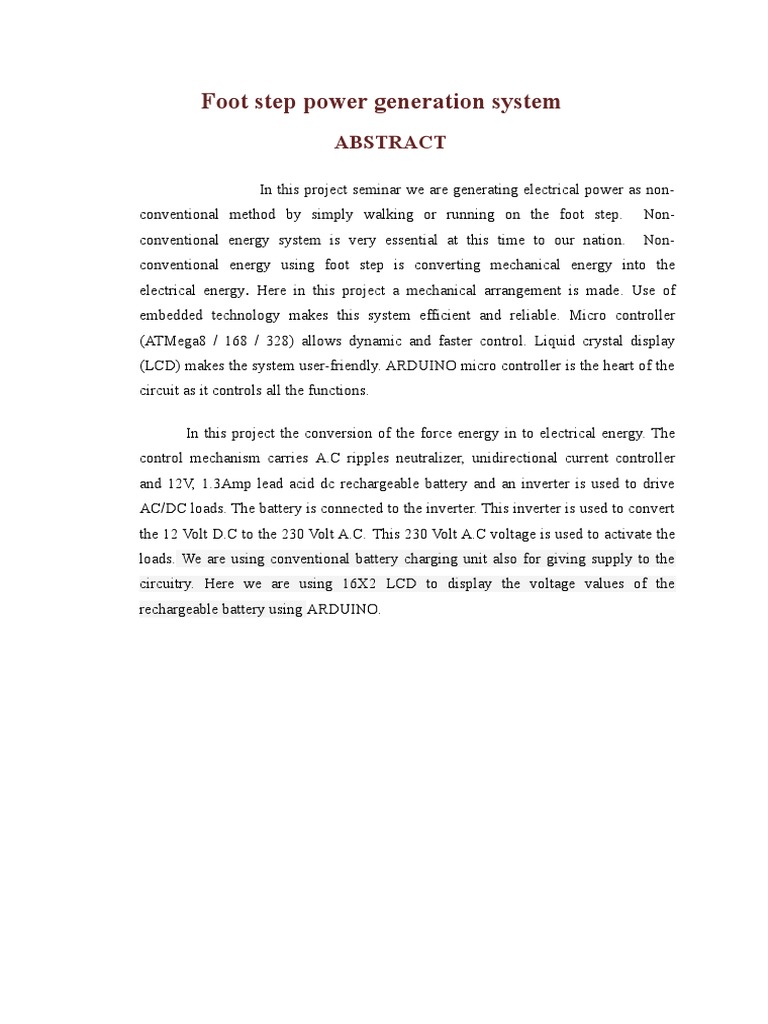 Foot step power generation system

ABSTRACT

In this project seminar we are generating electrical power as non-conventional method by simply walking or running on the foot step. Non-conventional energy system is very essential at this time to our nation. Non-conventional energy using foot step is converting mechanical energy into the electrical energy. Here in this project a mechanical arrangement is made. Use of embedded technology makes this system efficient and reliable. Micro controller (ATMega8 / 168 / 328) allows dynamic and faster control. Liquid crystal display (LCD) makes the system user-friendly. ARDUINO micro controller is the heart of the circuit as it controls all the functions.

In this project the conversion of the force energy in to electrical energy. The control mechanism carries A.C ripples neutralizer, unidirectional current controller and 12V, 1.3Amp lead acid dc rechargeable battery and an inverter is used to drive AC/DC loads. The battery is connected to the inverter. This inverter is used to convert the 12 Volt D.C to the 230 Volt A.C. This 230 Volt A.C voltage is used to activate the loads. We are using conventional battery charging unit also for giving supply to the circuitry. Here we are using 16X2 LCD to display the voltage values of the rechargeable battery using ARDUINO.